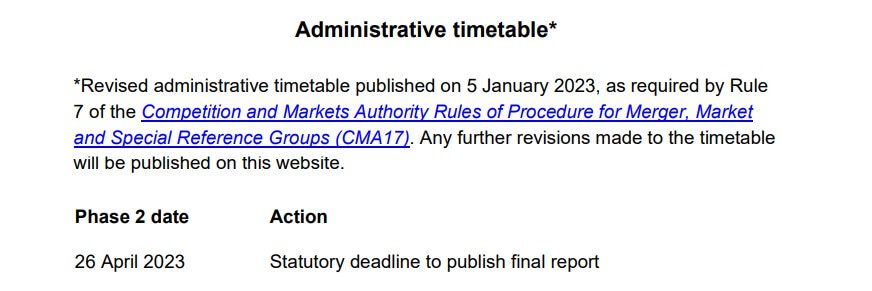 Administrative timetable*

*Revised administrative timetable published on 5 January 2023, as required by Rule 7 of the Competition and Markets Authority Rules of Procedure for Merger, Market and Special Reference Groups (CMA17). Any further revisions made to the timetable will be published on this website.

| Phase 2 date | Action |
|---|---|
| 26 April 2023 | Statutory deadline to publish final report |